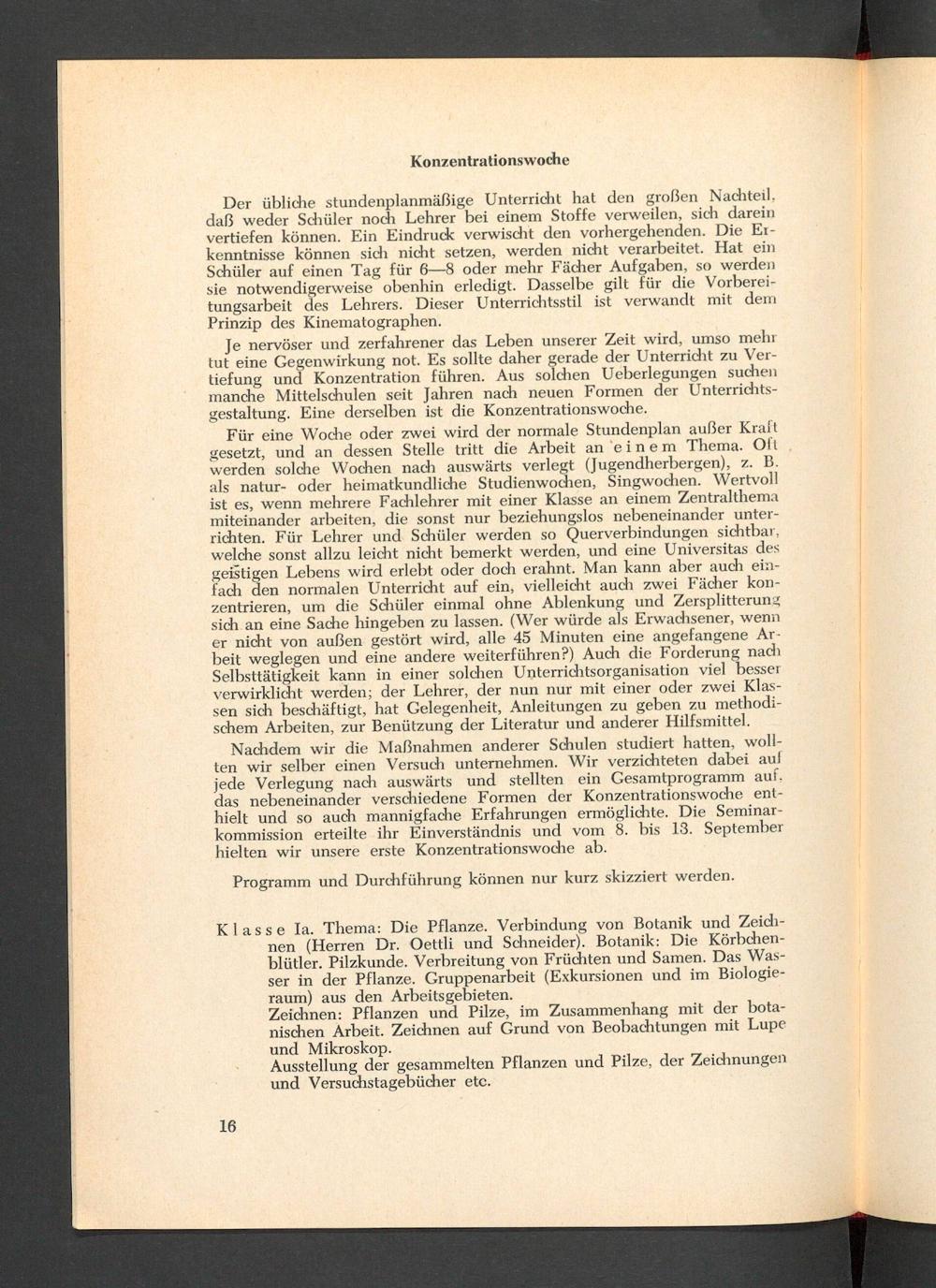 Konzentrationswoche

Der übliche stundenplanmäßige Unterricht hat den großen Nachteil, daß weder Schüler noch Lehrer bei einem Stoffe verweilen, sich darein vertiefen können. Ein Eindruck verwischt den vorhergehenden. Die Erkenntnisse können sich nicht setzen, werden nicht verarbeitet. Hat ein Schüler auf einen Tag für 6—8 oder mehr Fächer Aufgaben, so werden sie notwendigerweise obenhin erledigt. Dasselbe gilt für die Vorbereitungsarbeit des Lehrers. Dieser Unterrichtsstil ist verwandt mit dem Prinzip des Kinematographen.

Je nervöser und zerfahrener das Leben unserer Zeit wird, umso mehr tut eine Gegenwirkung not. Es sollte daher gerade der Unterricht zu Vertiefung und Konzentration führen. Aus solchen Ueberlegungen suchen manche Mittelschulen seit Jahren nach neuen Formen der Unterrichtsgestaltung. Eine derselben ist die Konzentrationswoche.

Für eine Woche oder zwei wird der normale Stundenplan außer Kraft gesetzt, und an dessen Stelle tritt die Arbeit an einem Thema. Oft werden solche Wochen nach auswärts verlegt (Jugendherbergen), z. B. als natur- oder heimatkundliche Studienwochen, Singwochen. Wertvoll ist es, wenn mehrere Fachlehrer mit einer Klasse an einem Zentralthema miteinander arbeiten, die sonst nur beziehungslos nebeneinander unterrichten. Für Lehrer und Schüler werden so Querverbindungen sichtbar, welche sonst allzu leicht nicht bemerkt werden, und eine Universitas des geistigen Lebens wird erlebt oder doch erahnt. Man kann aber auch einfach den normalen Unterricht auf ein, vielleicht auch zwei Fächer konzentrieren, um die Schüler einmal ohne Ablenkung und Zersplitterung sich an eine Sache hingeben zu lassen. (Wer würde als Erwachsener, wenn er nicht von außen gestört wird, alle 45 Minuten eine angefangene Arbeit weglegen und eine andere weiterführen?) Auch die Forderung nach Selbsttätigkeit kann in einer solchen Unterrichtsorganisation viel besser verwirklicht werden; der Lehrer, der nun nur mit einer oder zwei Klassen sich beschäftigt, hat Gelegenheit, Anleitungen zu geben zu methodischem Arbeiten, zur Benützung der Literatur und anderer Hilfsmittel.

Nachdem wir die Maßnahmen anderer Schulen studiert hatten, wollten wir selber einen Versuch unternehmen. Wir verzichteten dabei auf jede Verlegung nach auswärts und stellten ein Gesamtprogramm auf, das nebeneinander verschiedene Formen der Konzentrationswoche enthielt und so auch mannigfache Erfahrungen ermöglichte. Die Seminarkommission erteilte ihr Einverständnis und vom 8. bis 13. September hielten wir unsere erste Konzentrationswoche ab.

Programm und Durchführung können nur kurz skizziert werden.

Klasse Ia. Thema: Die Pflanze. Verbindung von Botanik und Zeichnen (Herren Dr. Oettli und Schneider). Botanik: Die Körbchenblütler. Pilzkunde. Verbreitung von Früchten und Samen. Das Wasser in der Pflanze. Gruppenarbeit (Exkursionen und im Biologieraum) aus den Arbeitsgebieten.
Zeichnen: Pflanzen und Pilze, im Zusammenhang mit der botanischen Arbeit. Zeichnen auf Grund von Beobachtungen mit Lupe und Mikroskop.
Ausstellung der gesammelten Pflanzen und Pilze, der Zeichnungen und Versuchstagebücher etc.

16